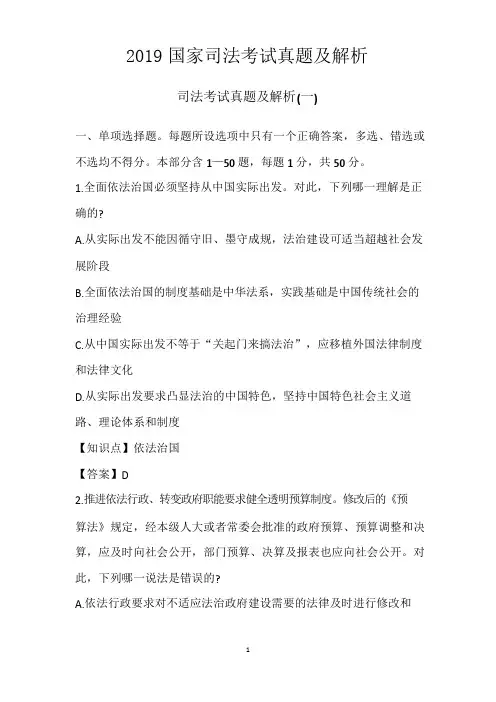 2019 国家司法考试真题及解析

司法考试真题及解析(一)

一、单项选择题。每题所设选项中只有一个正确答案，多选、错选或不选均不得分。本部分含 1—50 题，每题 1 分，共 50 分。

1.全面依法治国必须坚持从中国实际出发。对此，下列哪一理解是正确的?

A.从实际出发不能因循守旧、墨守成规，法治建设可适当超越社会发展阶段

B.全面依法治国的制度基础是中华法系，实践基础是中国传统社会的治理经验

C.从中国实际出发不等于“关起门来搞法治”，应移植外国法律制度和法律文化

D.从实际出发要求凸显法治的中国特色，坚持中国特色社会主义道路、理论体系和制度

【知识点】依法治国

【答案】D

2.推进依法行政、转变政府职能要求健全透明预算制度。修改后的《预算法》规定，经本级人大或者常委会批准的政府预算、预算调整和决算，应及时向社会公开，部门预算、决算及报表也应向社会公开。对此，下列哪一说法是错误的?

A.依法行政要求对不适应法治政府建设需要的法律及时进行修改和

1